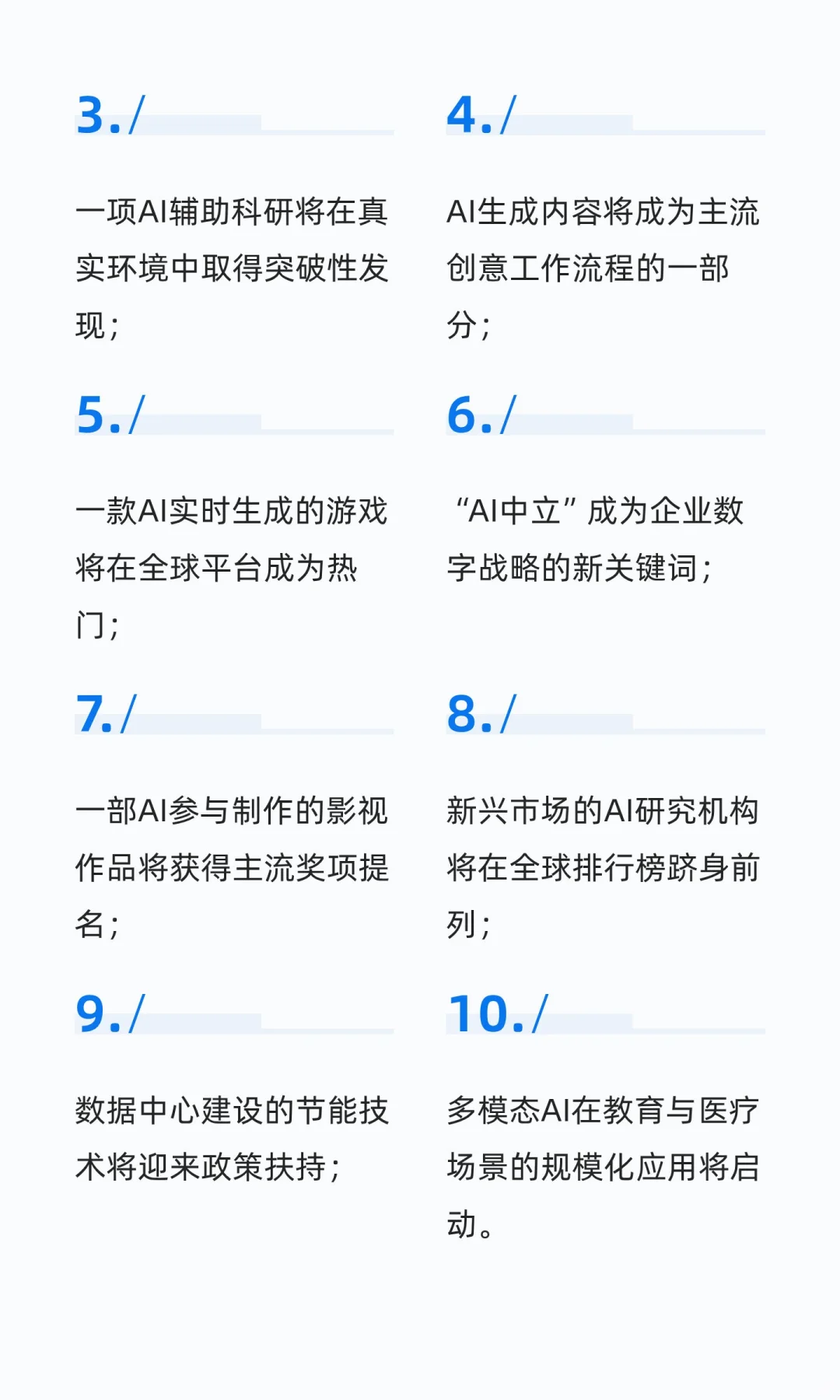 3./

一项AI辅助科研将在真实环境中取得突破性发现；

4./

AI生成内容将成为主流创意工作流程的一部分；

5./

一款AI实时生成的游戏将在全球平台成为热门；

6./

“AI中立”成为企业数字战略的新关键词；

7./

一部AI参与制作的影视作品将获得主流奖项提名；

8./

新兴市场的AI研究机构将在全球排行榜跻身前列；

9./

数据中心建设的节能技术将迎来政策扶持；

10./

多模态AI在教育与医疗场景的规模化应用将启动。